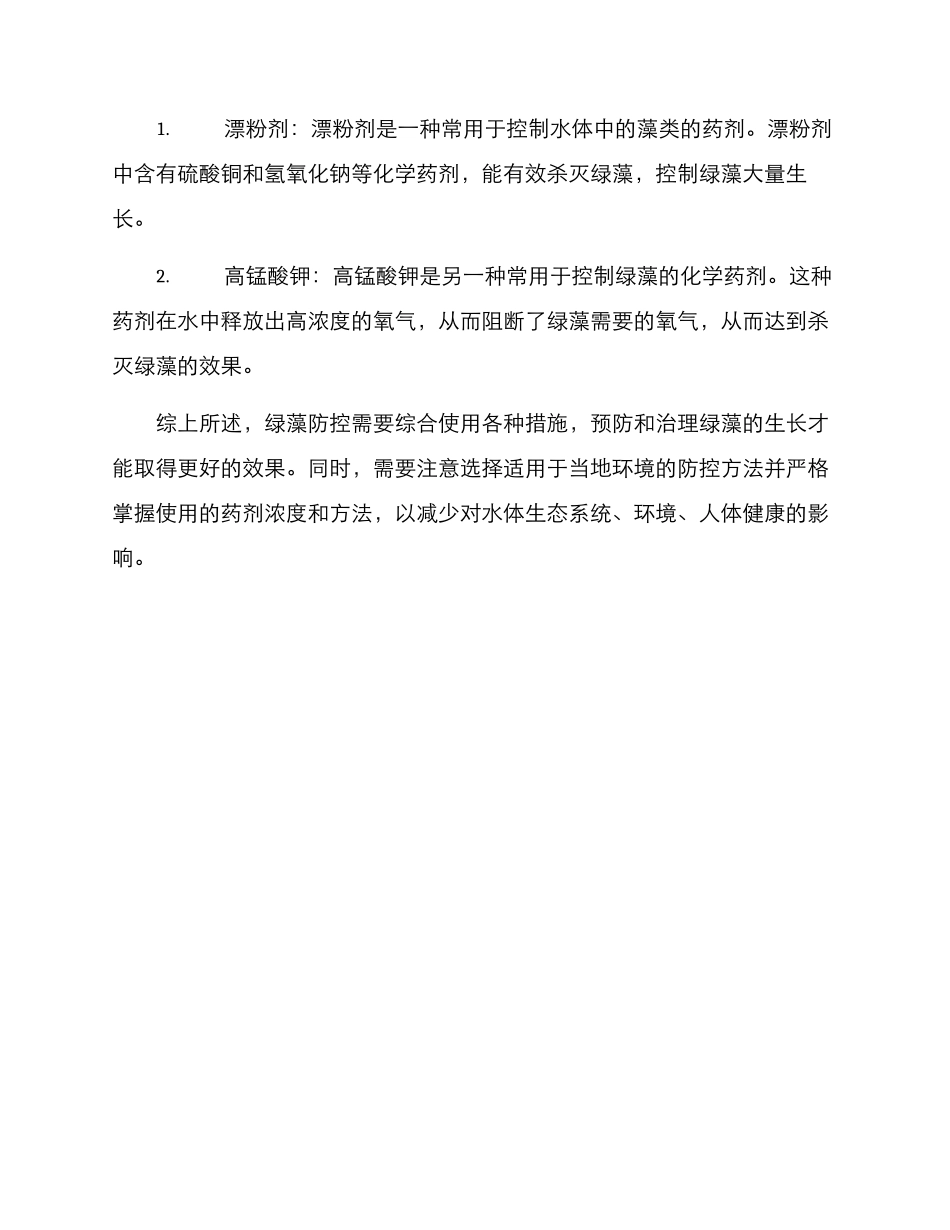 1. 漂粉剂：漂粉剂是一种常用于控制水体中的藻类的药剂。漂粉剂中含有硫酸铜和氢氧化钠等化学药剂，能有效杀灭绿藻，控制绿藻大量生长。

2. 高锰酸钾：高锰酸钾是另一种常用于控制绿藻的化学药剂。这种药剂在水中释放出高浓度的氧气，从而阻断了绿藻需要的氧气，从而达到杀灭绿藻的效果。

综上所述，绿藻防控需要综合使用各种措施，预防和治理绿藻的生长才能取得更好的效果。同时，需要注意选择适用于当地环境的防控方法并严格掌握使用的药剂浓度和方法，以减少对水体生态系统、环境、人体健康的影响。